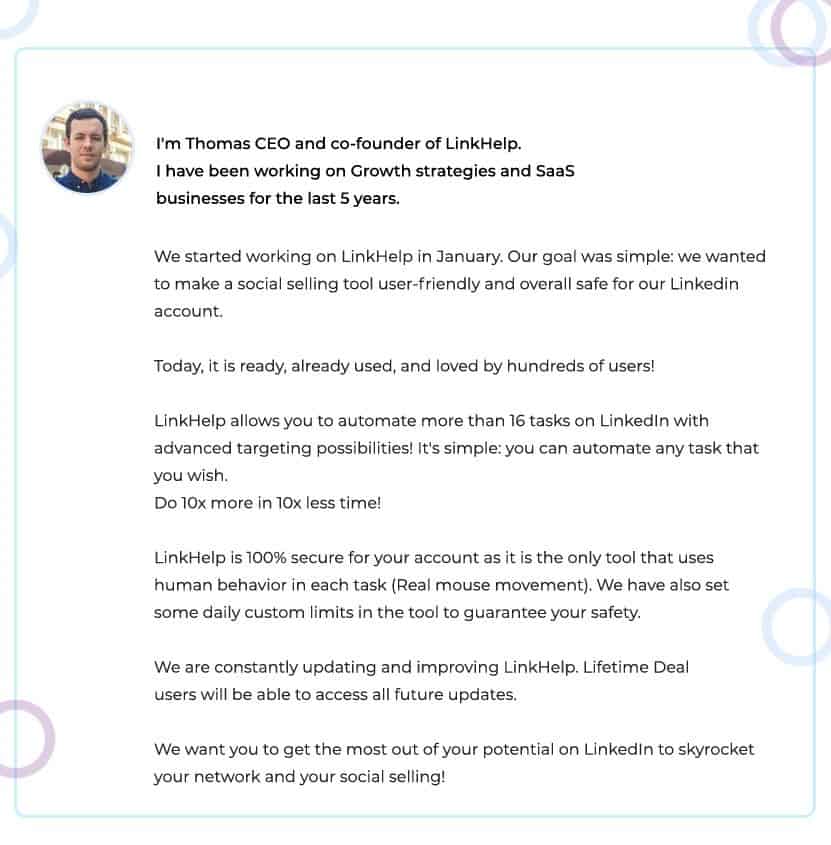 I'm Thomas CEO and co-founder of LinkHelp.
I have been working on Growth strategies and SaaS businesses for the last 5 years.

We started working on LinkHelp in January. Our goal was simple: we wanted to make a social selling tool user-friendly and overall safe for our Linkedin account.

Today, it is ready, already used, and loved by hundreds of users!

LinkHelp allows you to automate more than 16 tasks on LinkedIn with advanced targeting possibilities! It's simple: you can automate any task that you wish.
Do 10x more in 10x less time!

LinkHelp is 100% secure for your account as it is the only tool that uses human behavior in each task (Real mouse movement). We have also set some daily custom limits in the tool to guarantee your safety.

We are constantly updating and improving LinkHelp. Lifetime Deal users will be able to access all future updates.

We want you to get the most out of your potential on LinkedIn to skyrocket your network and your social selling!